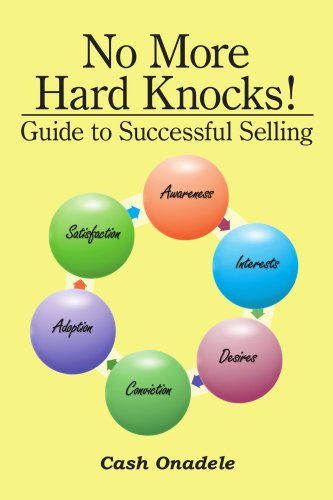 No More Hard Knocks!

Guide to Successful Selling

Awareness

Interests

Desires

Conviction

Adoption

Satisfaction

Cash Onadele